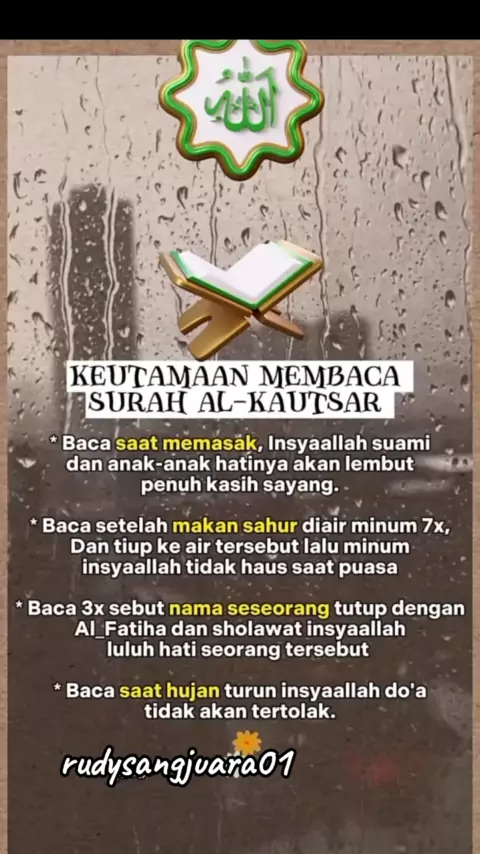 الله

KEUTAMAAN MEMBACA SURAH AL-KAUTSAR

* Baca saat memasak, Insyaallah suami dan anak-anak hatinya akan lembut penuh kasih sayang.

* Baca setelah makan sahur diair minum 7x, Dan tiup ke air tersebut lalu minum insyaallah tidak haus saat puasa

* Baca 3x sebut nama seseorang tutup dengan Al_Fatiha dan sholawat insyaallah luluh hati seorang tersebut

* Baca saat hujan turun insyaallah do'a tidak akan tertolak.

rudysangjuara01